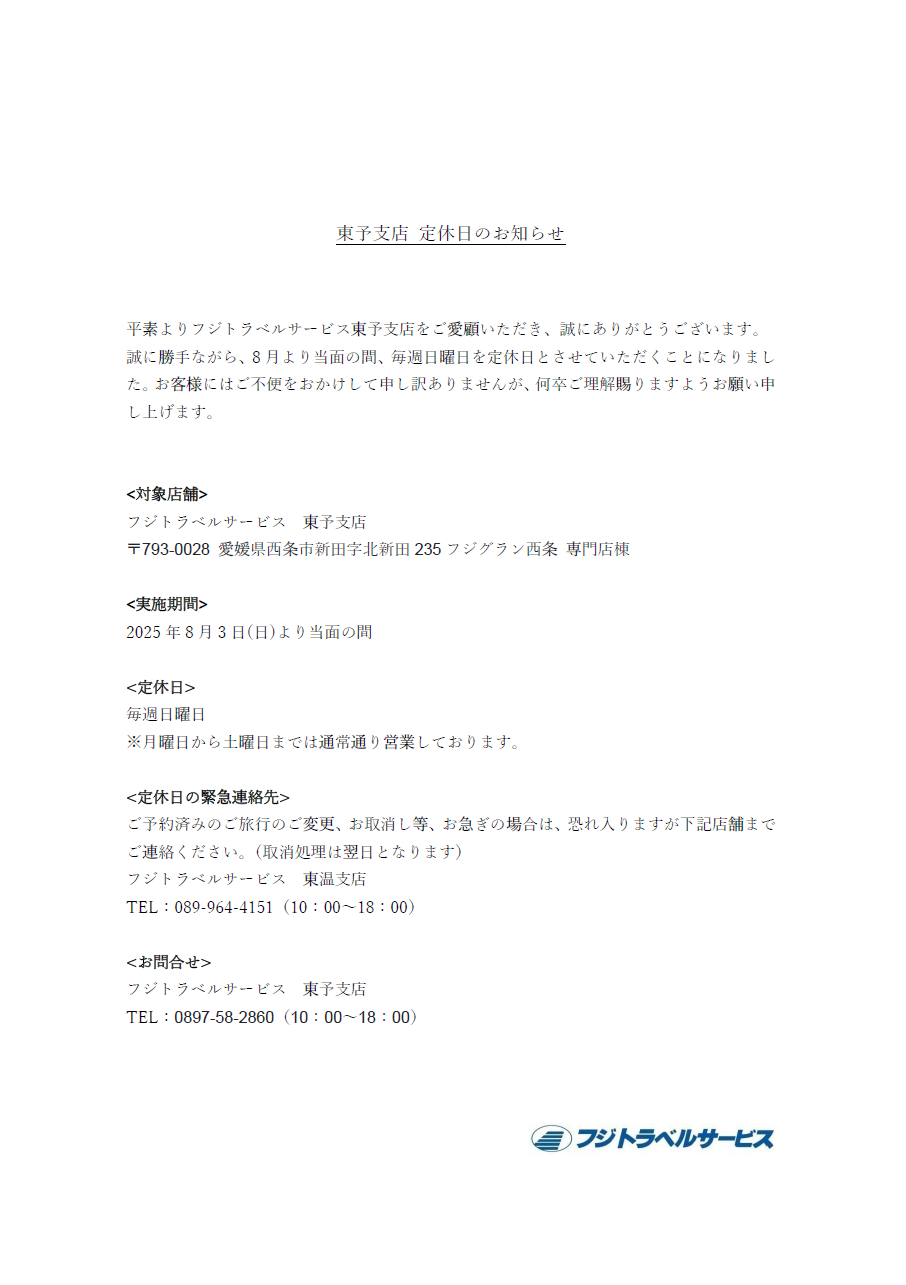 東予支店 定休日のお知らせ

平素よりフジトラベルサービス東予支店をご愛顧いただき、誠にありがとうございます。誠に勝手ながら、8月より当面の間、毎週日曜日を定休日とさせていただくことになりました。お客様にはご不便をおかけして申し訳ありませんが、何卒ご理解賜りますようお願い申し上げます。

<対象店舗>
フジトラベルサービス　東予支店
〒793-0028 愛媛県西条市新田字北新田 235 フジグラン西条 専門店棟

<実施期間>
2025 年 8 月 3 日(日)より当面の間

<定休日>
毎週日曜日
※月曜日から土曜日までは通常通り営業しております。

<定休日の緊急連絡先>
ご予約済みのご旅行のご変更、お取消し等、お急ぎの場合は、恐れ入りますが下記店舗までご連絡ください。(取消処理は翌日となります)
フジトラベルサービス　東温支店
TEL：089-964-4151（10：00～18：00）

<お問合せ>
フジトラベルサービス　東予支店
TEL：0897-58-2860（10：00～18：00）

フジトラベルサービス